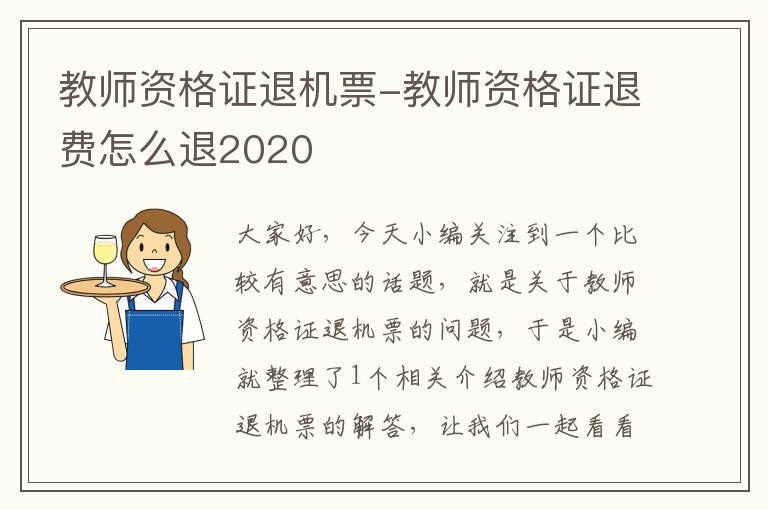 教师资格证退机票-教师资格证退费怎么退2020

大家好，今天小编关注到一个比较有意思的话题，就是关于教师资格证退机票的问题，于是小编就整理了1个相关介绍教师资格证退机票的解答，让我们一起看看